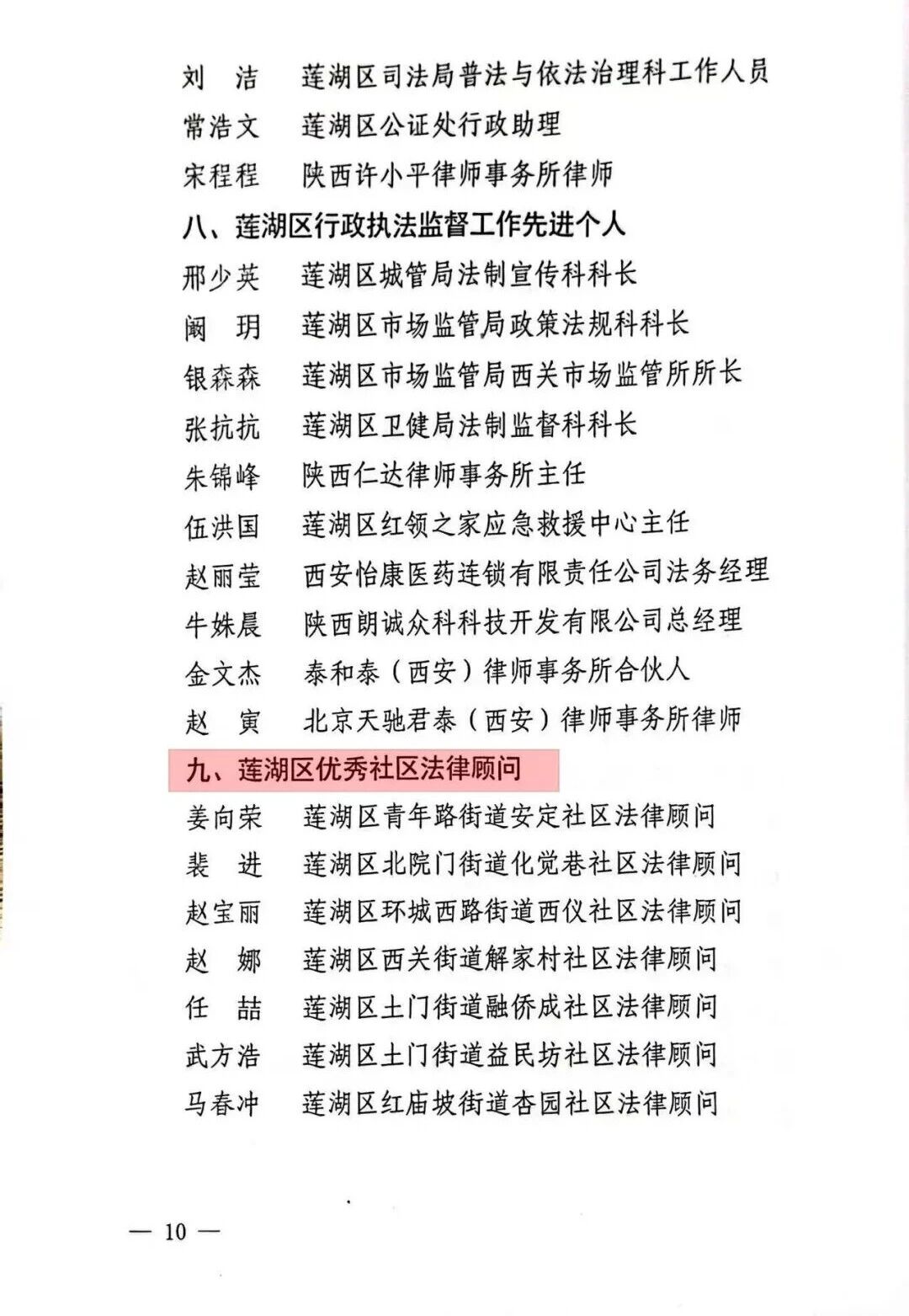 刘　洁　莲湖区司法局普法与依法治理科工作人员
常浩文　莲湖区公证处行政助理
宋程程　陕西许小平律师事务所律师

八、莲湖区行政执法监督工作先进个人

邢少英　莲湖区城管局法制宣传科科长
阚　玥　莲湖区市场监管局政策法规科科长
银森森　莲湖区市场监管局西关市场监管所所长
张抗抗　莲湖区卫健局法制监督科科长
朱锦峰　陕西仁达律师事务所主任
伍洪国　莲湖区红领之家应急救援中心主任
赵丽莹　西安怡康医药连锁有限责任公司法务经理
牛姝晨　陕西朗诚众科科技开发有限公司总经理
金文杰　泰和泰（西安）律师事务所合伙人
赵　寅　北京天驰君泰（西安）律师事务所律师

九、莲湖区优秀社区法律顾问

姜向荣　莲湖区青年路街道安定社区法律顾问
裴　进　莲湖区北院门街道化觉巷社区法律顾问
赵宝丽　莲湖区环城西路街道西仪社区法律顾问
赵　娜　莲湖区西关街道解家村社区法律顾问
任　喆　莲湖区土门街道融侨成社区法律顾问
武方浩　莲湖区土门街道益民坊社区法律顾问
马春冲　莲湖区红庙坡街道杏园社区法律顾问

— 10 —